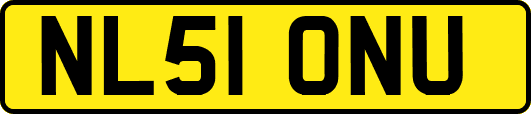 NL51 ONU